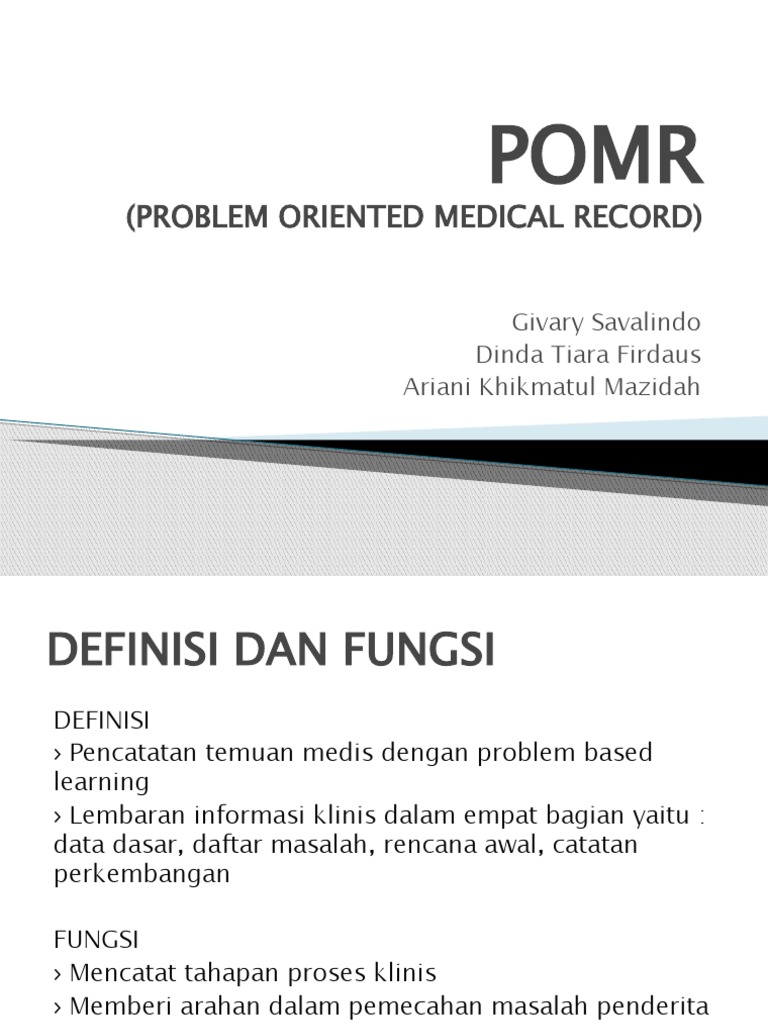 POMR
(PROBLEM ORIENTED MEDICAL RECORD)

Givary Savalindo
Dinda Tiara Firdaus
Ariani Khikmatul Mazidah

DEFINISI DAN FUNGSI

DEFINISI
› Pencatatan temuan medis dengan problem based learning
› Lembaran informasi klinis dalam empat bagian yaitu : data dasar, daftar masalah, rencana awal, catatan perkembangan

FUNGSI
› Mencatat tahapan proses klinis
› Memberi arahan dalam pemecahan masalah penderita